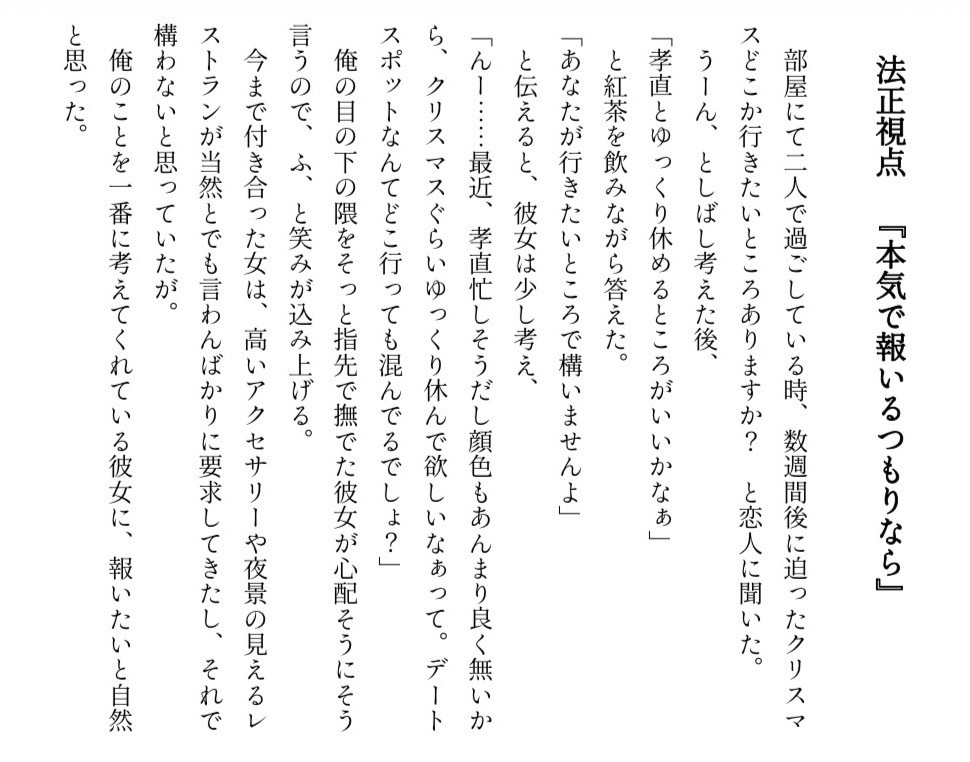 法正視点　『本気で報いるつもりなら』

部屋にて二人で過ごしている時、数週間後に迫ったクリスマスどこか行きたいところありますか？　と恋人に聞いた。

うーん、としばし考えた後、

「孝直とゆっくり休めるところがいいかなぁ」

と紅茶を飲みながら答えた。

「あなたが行きたいところで構いませんよ」

と伝えると、彼女は少し考え、

「んー……最近、孝直忙しそうだし顔色もあんまり良く無いから、クリスマスぐらいゆっくり休んで欲しいなぁって。デートスポットなんてどこ行っても混んでるでしょ？」

俺の目の下の隈をそっと指先で撫でた彼女が心配そうにそう言うので、ふ、と笑みが込み上げる。

今まで付き合った女は、高いアクセサリーや夜景の見えるレストランが当然とでも言わんばかりに要求してきたし、それで構わないと思っていたが。

俺のことを一番に考えてくれている彼女に、報いたいと自然と思った。